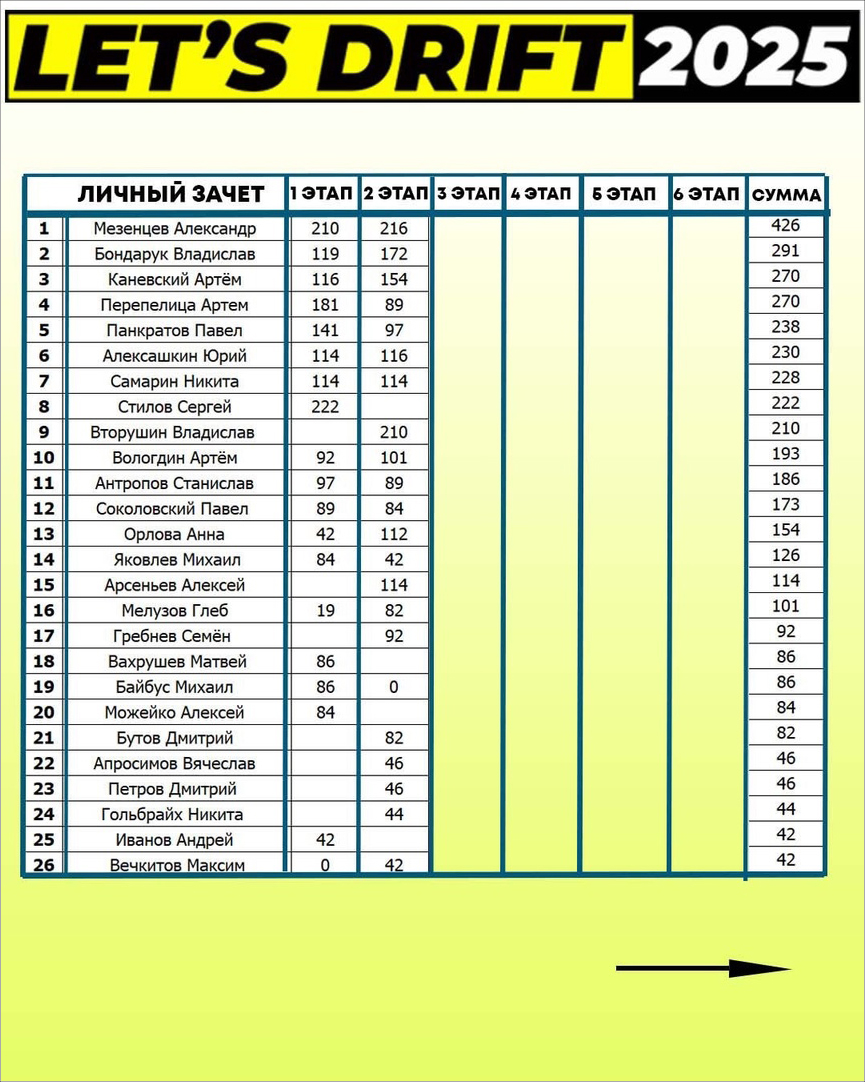 LET'S DRIFT 2025

| | ЛИЧНЫЙ ЗАЧЕТ | 1 ЭТАП | 2 ЭТАП | 3 ЭТАП | 4 ЭТАП | 5 ЭТАП | 6 ЭТАП | СУММА |
|---|---|---|---|---|---|---|---|---|
| 1 | Мезенцев Александр | 210 | 216 | | | | | 426 |
| 2 | Бондарук Владислав | 119 | 172 | | | | | 291 |
| 3 | Каневский Артём | 116 | 154 | | | | | 270 |
| 4 | Перепелица Артем | 181 | 89 | | | | | 270 |
| 5 | Панкратов Павел | 141 | 97 | | | | | 238 |
| 6 | Алексашкин Юрий | 114 | 116 | | | | | 230 |
| 7 | Самарин Никита | 114 | 114 | | | | | 228 |
| 8 | Стилов Сергей | 222 | | | | | | 222 |
| 9 | Вторушин Владислав | | 210 | | | | | 210 |
| 10 | Вологдин Артём | 92 | 101 | | | | | 193 |
| 11 | Антропов Станислав | 97 | 89 | | | | | 186 |
| 12 | Соколовский Павел | 89 | 84 | | | | | 173 |
| 13 | Орлова Анна | 42 | 112 | | | | | 154 |
| 14 | Яковлев Михаил | 84 | 42 | | | | | 126 |
| 15 | Арсеньев Алексей | | 114 | | | | | 114 |
| 16 | Мелузов Глеб | 19 | 82 | | | | | 101 |
| 17 | Гребнев Семён | | 92 | | | | | 92 |
| 18 | Вахрушев Матвей | 86 | | | | | | 86 |
| 19 | Байбус Михаил | 86 | 0 | | | | | 86 |
| 20 | Можейко Алексей | 84 | | | | | | 84 |
| 21 | Бутов Дмитрий | | 82 | | | | | 82 |
| 22 | Апросимов Вячеслав | | 46 | | | | | 46 |
| 23 | Петров Дмитрий | | 46 | | | | | 46 |
| 24 | Гольбрайх Никита | | 44 | | | | | 44 |
| 25 | Иванов Андрей | 42 | | | | | | 42 |
| 26 | Вечкитов Максим | 0 | 42 | | | | | 42 |